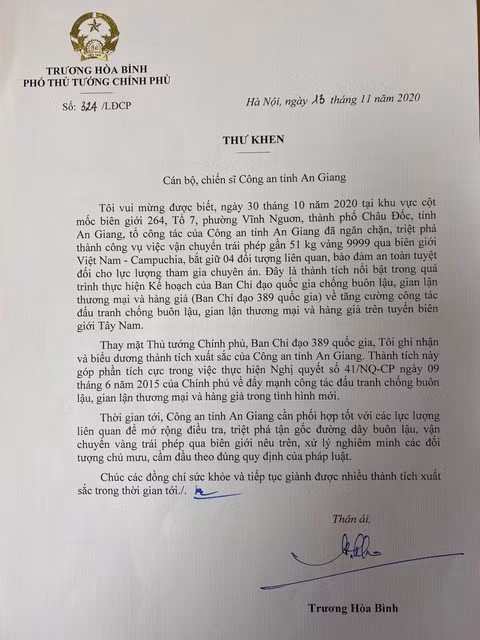 TRƯƠNG HÒA BÌNH
PHÓ THỦ TƯỚNG CHÍNH PHỦ

Số: 324 /LĐCP

Hà Nội, ngày 13 tháng 11 năm 2020

THƯ KHEN

Cán bộ, chiến sĩ Công an tỉnh An Giang

Tôi vui mừng được biết, ngày 30 tháng 10 năm 2020 tại khu vực cột mốc biên giới 264, Tổ 7, phường Vĩnh Nguơn, thành phố Châu Đốc, tỉnh An Giang, tổ công tác của Công an tỉnh An Giang đã ngăn chặn, triệt phá thành công vụ việc vận chuyển trái phép gần 51 kg vàng 9999 qua biên giới Việt Nam - Campuchia, bắt giữ 04 đối tượng liên quan, bảo đảm an toàn tuyệt đối cho lực lượng tham gia chuyên án. Đây là thành tích nổi bật trong quá trình thực hiện Kế hoạch của Ban Chỉ đạo quốc gia chống buôn lậu, gian lận thương mại và hàng giả (Ban Chỉ đạo 389 quốc gia) về tăng cường công tác đấu tranh chống buôn lậu, gian lận thương mại và hàng giả trên tuyến biên giới Tây Nam.

Thay mặt Thủ tướng Chính phủ, Ban Chỉ đạo 389 quốc gia, Tôi ghi nhận và biểu dương thành tích xuất sắc của Công an tỉnh An Giang. Thành tích này góp phần tích cực trong việc thực hiện Nghị quyết số 41/NQ-CP ngày 09 tháng 6 năm 2015 của Chính phủ về đẩy mạnh công tác đấu tranh chống buôn lậu, gian lận thương mại và hàng giả trong tình hình mới.

Thời gian tới, Công an tỉnh An Giang cần phối hợp tốt với các lực lượng liên quan để mở rộng điều tra, triệt phá tận gốc đường dây buôn lậu, vận chuyển vàng trái phép qua biên giới nêu trên, xử lý nghiêm minh các đối tượng chủ mưu, cầm đầu theo đúng quy định của pháp luật.

Chúc các đồng chí sức khỏe và tiếp tục giành được nhiều thành tích xuất sắc trong thời gian tới./.

Thân ái,

Trương Hòa Bình